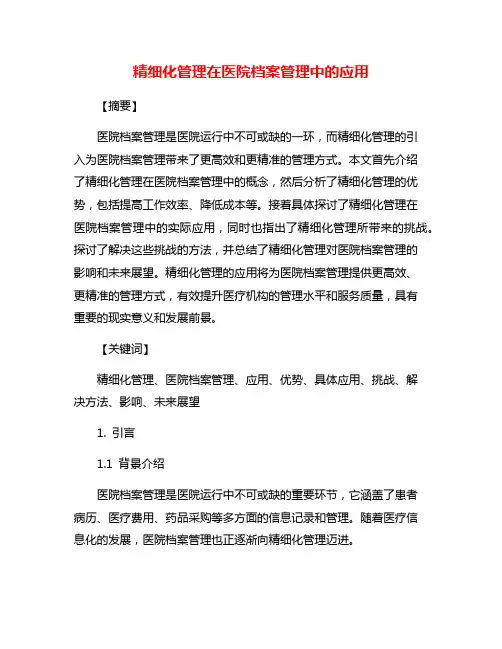 精细化管理在医院档案管理中的应用

【摘要】

医院档案管理是医院运行中不可或缺的一环，而精细化管理的引入为医院档案管理带来了更高效和更精准的管理方式。本文首先介绍了精细化管理在医院档案管理中的概念，然后分析了精细化管理的优势，包括提高工作效率、降低成本等。接着具体探讨了精细化管理在医院档案管理中的实际应用，同时也指出了精细化管理所带来的挑战。探讨了解决这些挑战的方法，并总结了精细化管理对医院档案管理的影响和未来展望。精细化管理的应用将为医院档案管理提供更高效、更精准的管理方式，有效提升医疗机构的管理水平和服务质量，具有重要的现实意义和发展前景。

【关键词】

精细化管理、医院档案管理、应用、优势、具体应用、挑战、解决方法、影响、未来展望

1. 引言

1.1 背景介绍

医院档案管理是医院运行中不可或缺的重要环节，它涵盖了患者病历、医疗费用、药品采购等多方面的信息记录和管理。随着医疗信息化的发展，医院档案管理也正逐渐向精细化管理迈进。